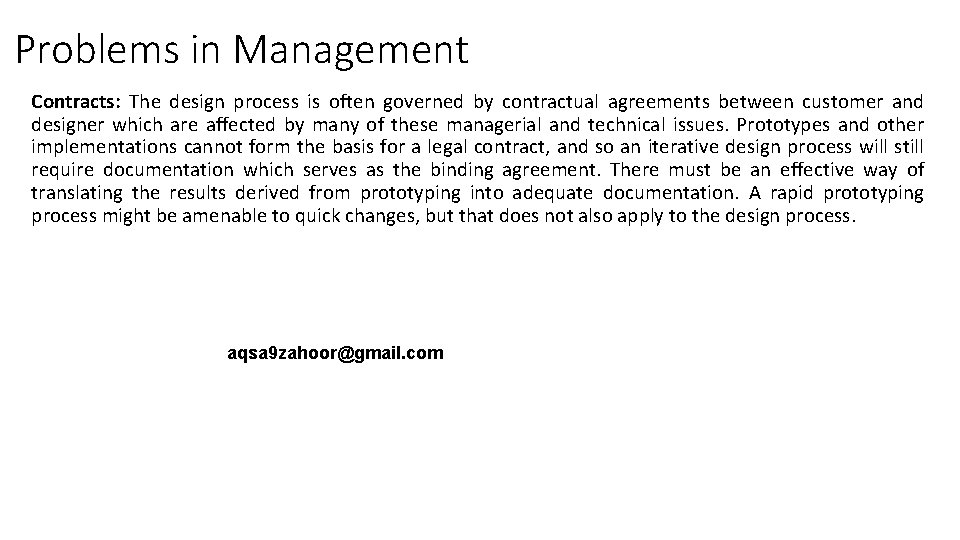 Problems in Management

Contracts: The design process is often governed by contractual agreements between customer and designer which are affected by many of these managerial and technical issues. Prototypes and other implementations cannot form the basis for a legal contract, and so an iterative design process will still require documentation which serves as the binding agreement. There must be an effective way of translating the results derived from prototyping into adequate documentation. A rapid prototyping process might be amenable to quick changes, but that does not also apply to the design process.

aqsa9zahoor@gmail.com